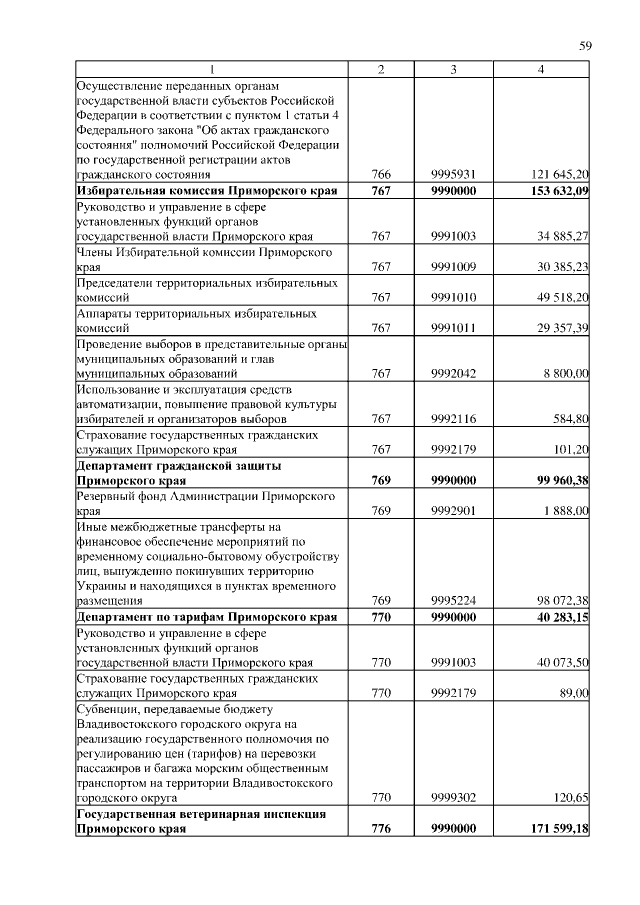 59

| 1 | 2 | 3 | 4 |
|---|---|---|---|
| Осуществление переданных органам государственной власти субъектов Российской Федерации в соответствии с пунктом 1 статьи 4 Федерального закона "Об актах гражданского состояния" полномочий Российской Федерации по государственной регистрации актов гражданского состояния | 766 | 9995931 | 121 645,20 |
| **Избирательная комиссия Приморского края** | **767** | **9990000** | **153 632,09** |
| Руководство и управление в сфере установленных функций органов государственной власти Приморского края | 767 | 9991003 | 34 885,27 |
| Члены Избирательной комиссии Приморского края | 767 | 9991009 | 30 385,23 |
| Председатели территориальных избирательных комиссий | 767 | 9991010 | 49 518,20 |
| Аппараты территориальных избирательных комиссий | 767 | 9991011 | 29 357,39 |
| Проведение выборов в представительные органы муниципальных образований и глав муниципальных образований | 767 | 9992042 | 8 800,00 |
| Использование и эксплуатация средств автоматизации, повышение правовой культуры избирателей и организаторов выборов | 767 | 9992116 | 584,80 |
| Страхование государственных гражданских служащих Приморского края | 767 | 9992179 | 101,20 |
| **Департамент гражданской защиты Приморского края** | **769** | **9990000** | **99 960,38** |
| Резервный фонд Администрации Приморского края | 769 | 9992901 | 1 888,00 |
| Иные межбюджетные трансферты на финансовое обеспечение мероприятий по временному социально-бытовому обустройству лиц, вынужденно покинувших территорию Украины и находящихся в пунктах временного размещения | 769 | 9995224 | 98 072,38 |
| **Департамент по тарифам Приморского края** | **770** | **9990000** | **40 283,15** |
| Руководство и управление в сфере установленных функций органов государственной власти Приморского края | 770 | 9991003 | 40 073,50 |
| Страхование государственных гражданских служащих Приморского края | 770 | 9992179 | 89,00 |
| Субвенции, передаваемые бюджету Владивостокского городского округа на реализацию государственного полномочия по регулированию цен (тарифов) на перевозки пассажиров и багажа морским общественным транспортом на территории Владивостокского городского округа | 770 | 9999302 | 120,65 |
| **Государственная ветеринарная инспекция Приморского края** | **776** | **9990000** | **171 599,18** |